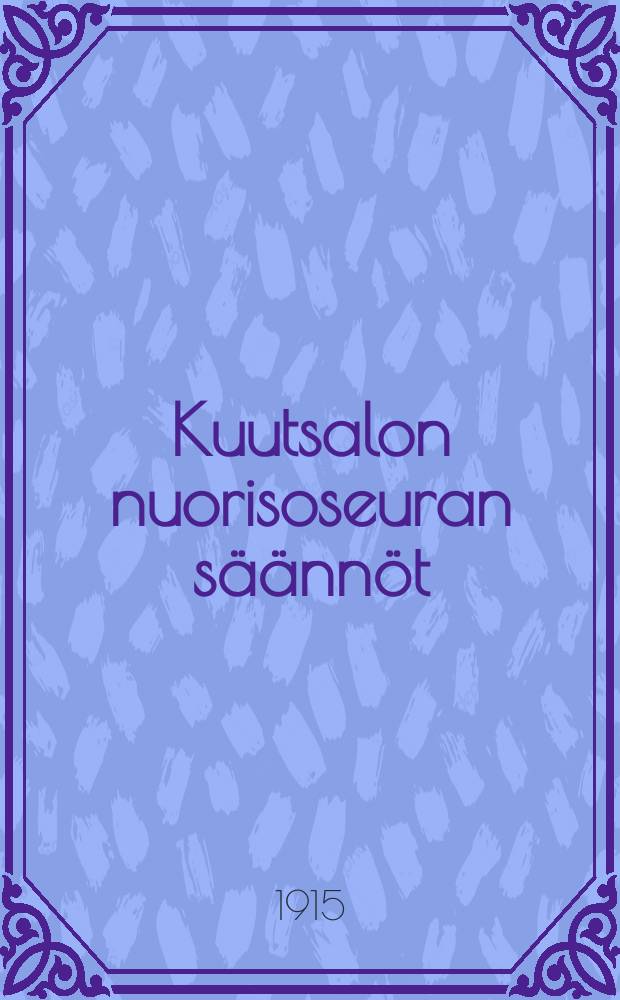 Kuutsalon nuorisoseuran säännöt

1915